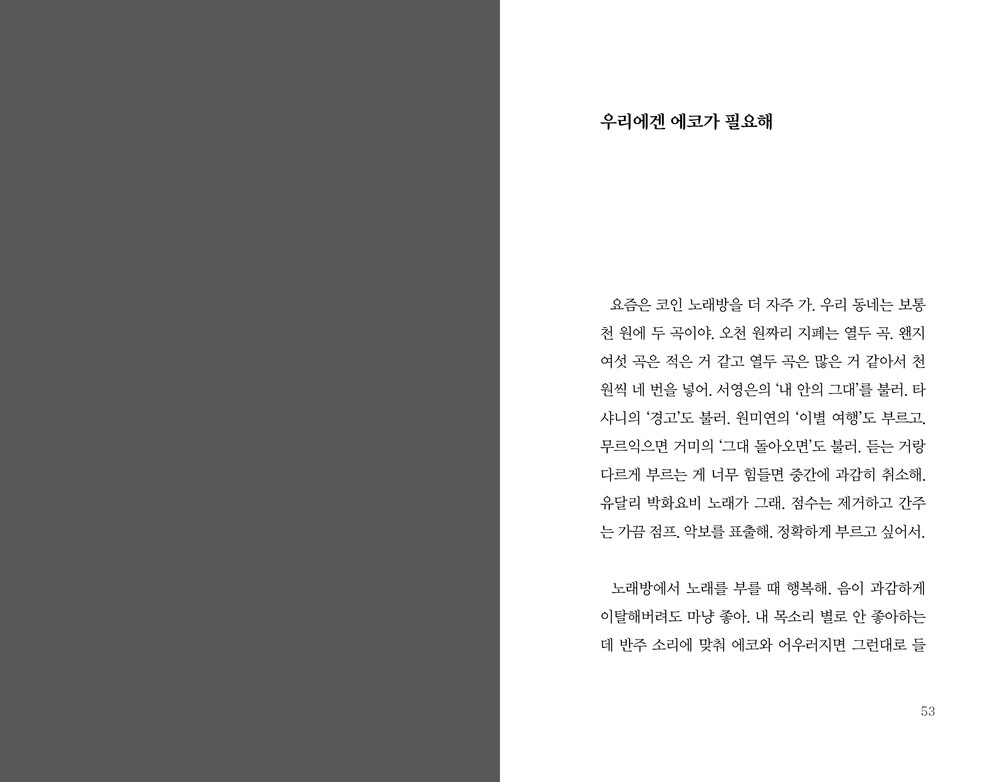 우리에겐 에코가 필요해

요즘은 코인 노래방을 더 자주 가. 우리 동네는 보통 천 원에 두 곡이야. 오천 원짜리 지폐는 열두 곡. 왠지 여섯 곡은 적은 거 같고 열두 곡은 많은 거 같아서 천 원씩 네 번을 넣어. 서영은의 '내 안의 그대'를 불러. 타샤니의 '경고'도 불러. 원미연의 '이별 여행'도 부르고. 무르익으면 거미의 '그대 돌아오면'도 불러. 듣는 거랑 다르게 부르는 게 너무 힘들면 중간에 과감히 취소해. 유달리 박화요비 노래가 그래. 점수는 제거하고 간주는 가끔 점프. 악보를 표출해. 정확하게 부르고 싶어서.

노래방에서 노래를 부를 때 행복해. 음이 과감하게 이탈해버려도 마냥 좋아. 내 목소리 별로 안 좋아하는데 반주 소리에 맞춰 에코와 어우러지면 그런대로 들

53